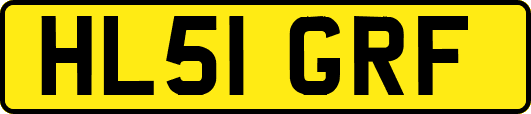 HL51 GRF